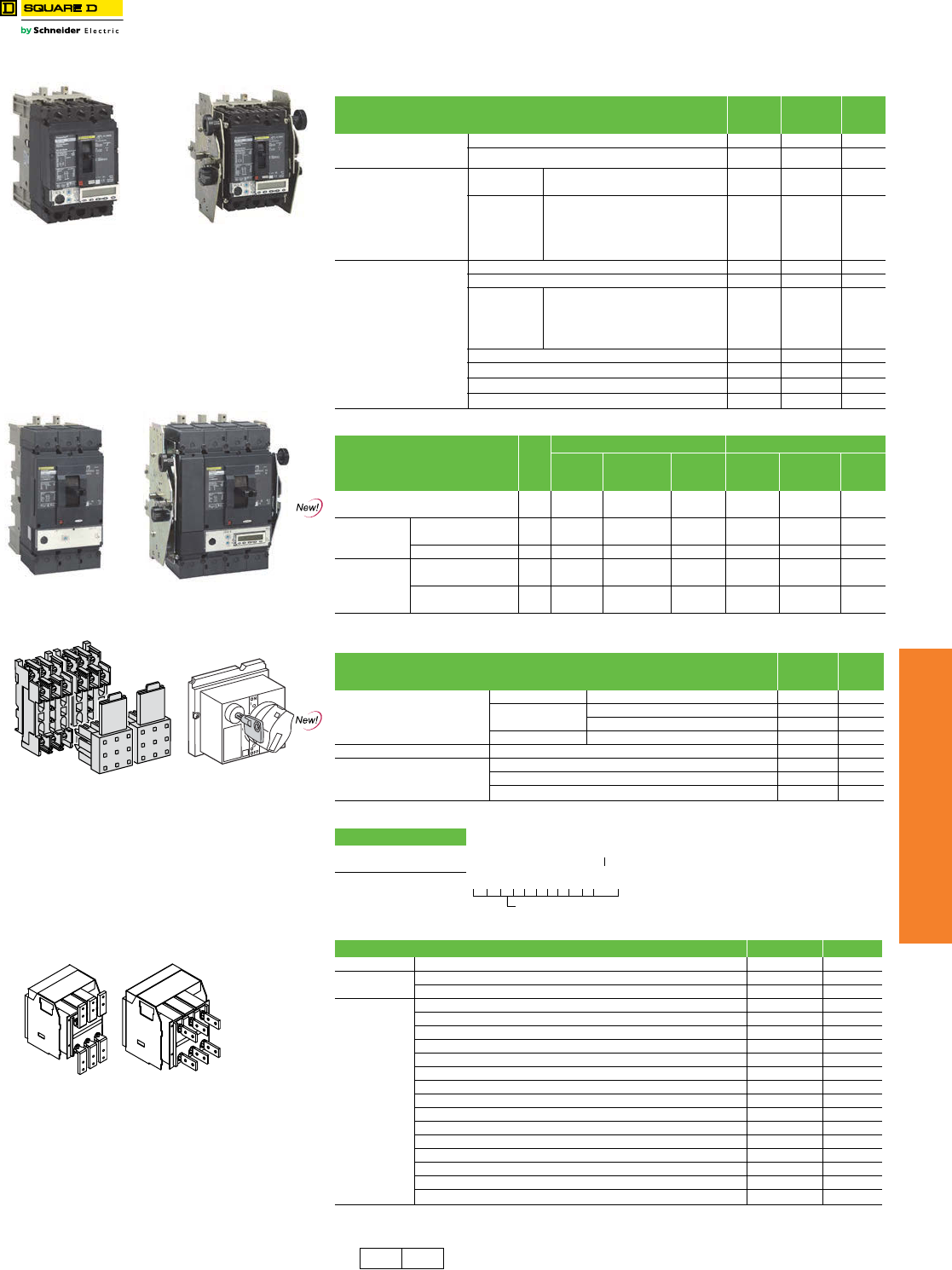 SQUARE D
by Schneider Electric

New!

New!